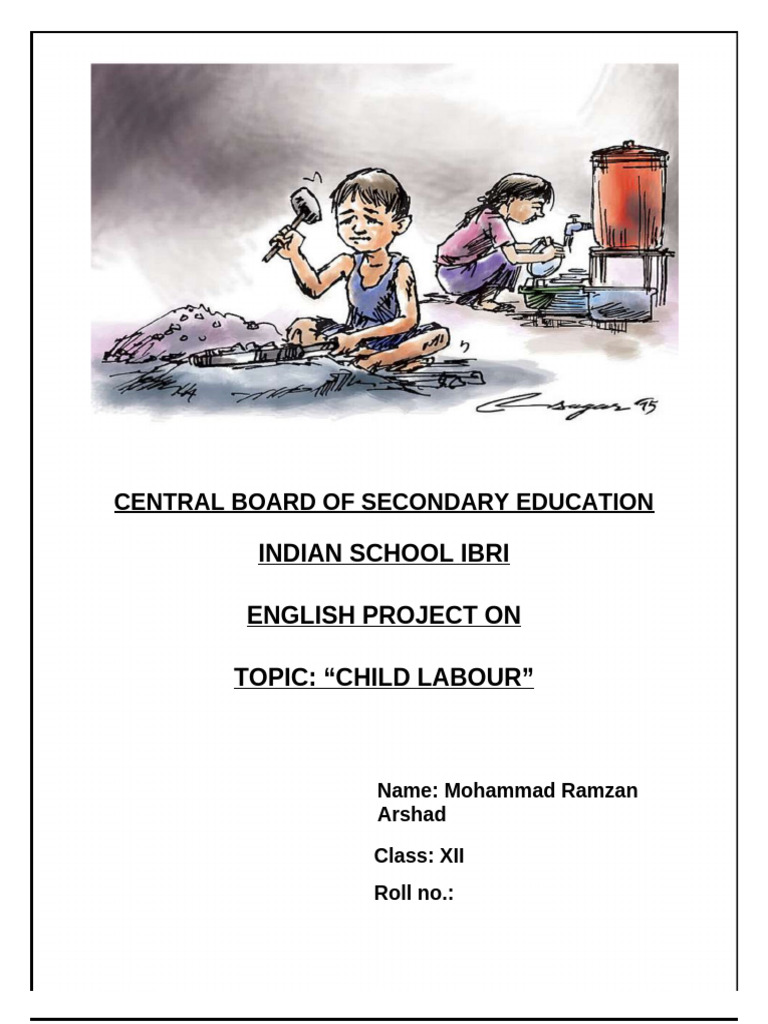 Sagar 95

CENTRAL BOARD OF SECONDARY EDUCATION

INDIAN SCHOOL IBRI

ENGLISH PROJECT ON

TOPIC: “CHILD LABOUR”

Name: Mohammad Ramzan Arshad

Class: XII

Roll no.: